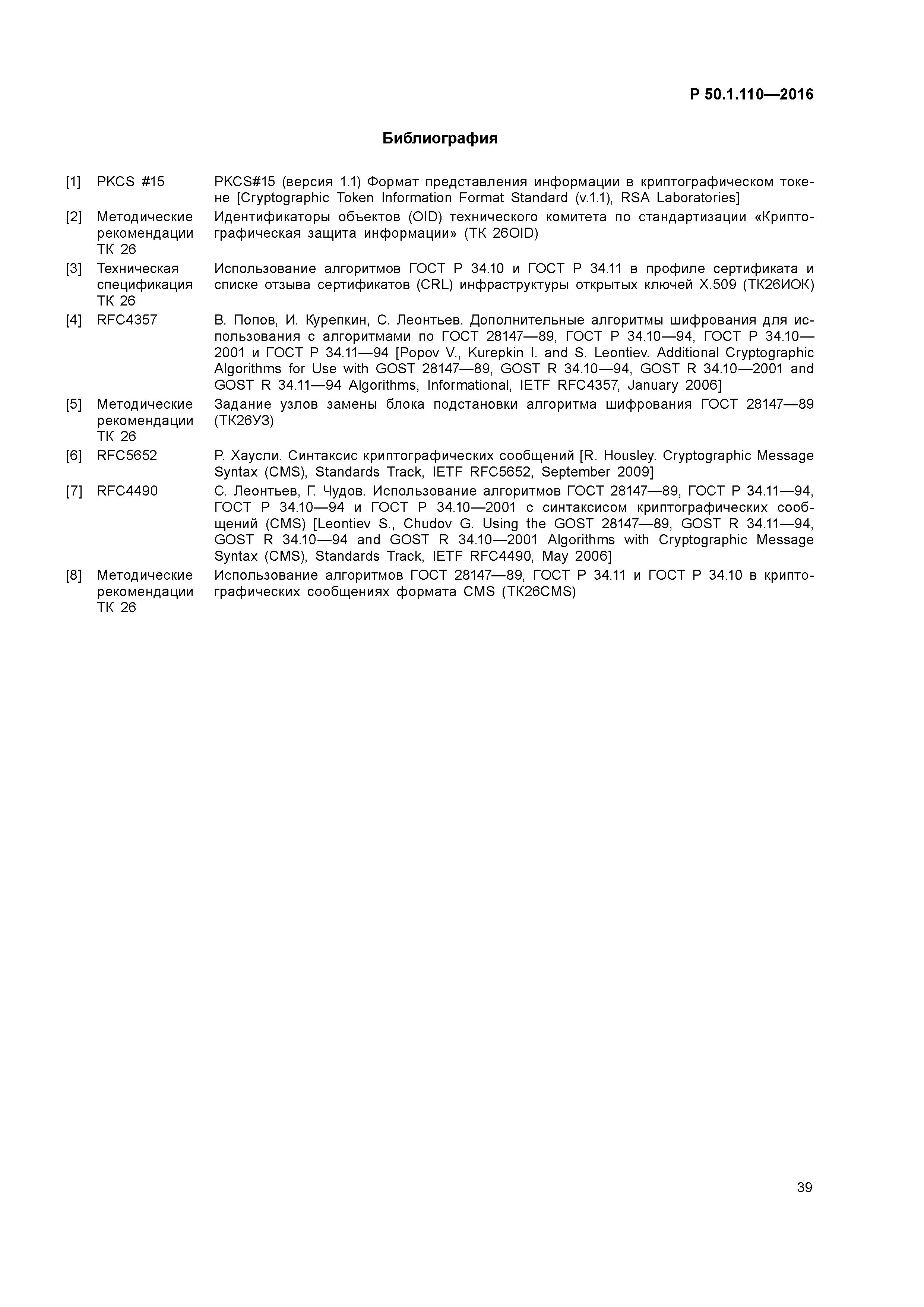 Р 50.1.110—2016

Библиография

| | | |
|---|---|---|
| [1] | PKCS #15 | PKCS#15 (версия 1.1) Формат представления информации в криптографическом токене [Cryptographic Token Information Format Standard (v.1.1), RSA Laboratories] |
| [2] | Методические рекомендации ТК 26 | Идентификаторы объектов (OID) технического комитета по стандартизации «Криптографическая защита информации» (ТК 26OID) |
| [3] | Техническая спецификация ТК 26 | Использование алгоритмов ГОСТ Р 34.10 и ГОСТ Р 34.11 в профиле сертификата и списке отзыва сертификатов (CRL) инфраструктуры открытых ключей X.509 (ТК26ИОК) |
| [4] | RFC4357 | В. Попов, И. Курепкин, С. Леонтьев. Дополнительные алгоритмы шифрования для использования с алгоритмами по ГОСТ 28147—89, ГОСТ Р 34.10—94, ГОСТ Р 34.10—2001 и ГОСТ Р 34.11—94 [Popov V., Kurepkin I. and S. Leontiev. Additional Cryptographic Algorithms for Use with GOST 28147—89, GOST R 34.10—94, GOST R 34.10—2001 and GOST R 34.11—94 Algorithms, Informational, IETF RFC4357, January 2006] |
| [5] | Методические рекомендации ТК 26 | Задание узлов замены блока подстановки алгоритма шифрования ГОСТ 28147—89 (ТК26УЗ) |
| [6] | RFC5652 | Р. Хаусли. Синтаксис криптографических сообщений [R. Housley. Cryptographic Message Syntax (CMS), Standards Track, IETF RFC5652, September 2009] |
| [7] | RFC4490 | С. Леонтьев, Г. Чудов. Использование алгоритмов ГОСТ 28147—89, ГОСТ Р 34.11—94, ГОСТ Р 34.10—94 и ГОСТ Р 34.10—2001 с синтаксисом криптографических сообщений (CMS) [Leontiev S., Chudov G. Using the GOST 28147—89, GOST R 34.11—94, GOST R 34.10—94 and GOST R 34.10—2001 Algorithms with Cryptographic Message Syntax (CMS), Standards Track, IETF RFC4490, May 2006] |
| [8] | Методические рекомендации ТК 26 | Использование алгоритмов ГОСТ 28147—89, ГОСТ Р 34.11 и ГОСТ Р 34.10 в криптографических сообщениях формата CMS (ТК26CMS) |

39